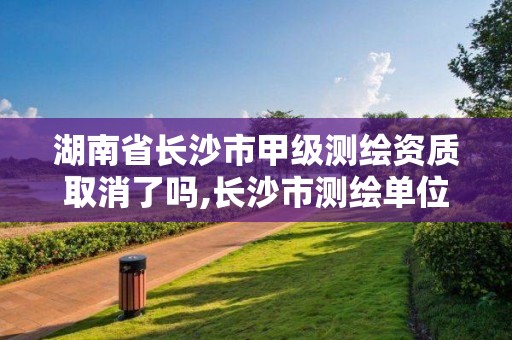 湖南省长沙市甲级测绘资质取消了吗,长沙市测绘单位